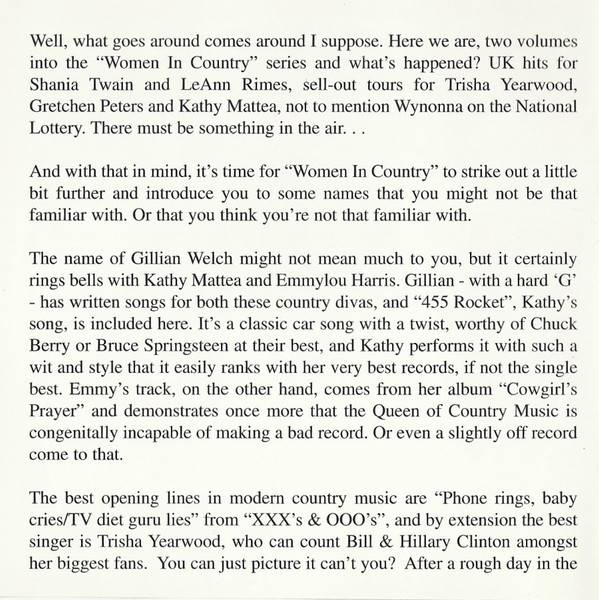 Well, what goes around comes around I suppose. Here we are, two volumes into the “Women In Country” series and what’s happened? UK hits for Shania Twain and LeAnn Rimes, sell-out tours for Trisha Yearwood, Gretchen Peters and Kathy Mattea, not to mention Wynonna on the National Lottery. There must be something in the air. . .

And with that in mind, it’s time for “Women In Country” to strike out a little bit further and introduce you to some names that you might not be that familiar with. Or that you think you’re not that familiar with.

The name of Gillian Welch might not mean much to you, but it certainly rings bells with Kathy Mattea and Emmylou Harris. Gillian - with a hard ‘G’ - has written songs for both these country divas, and “455 Rocket”, Kathy’s song, is included here. It’s a classic car song with a twist, worthy of Chuck Berry or Bruce Springsteen at their best, and Kathy performs it with such a wit and style that it easily ranks with her very best records, if not the single best. Emmy’s track, on the other hand, comes from her album “Cowgirl’s Prayer” and demonstrates once more that the Queen of Country Music is congenitally incapable of making a bad record. Or even a slightly off record come to that.

The best opening lines in modern country music are “Phone rings, baby cries/TV diet guru lies” from “XXX’s & OOO’s”, and by extension the best singer is Trisha Yearwood, who can count Bill & Hillary Clinton amongst her biggest fans. You can just picture it can’t you? After a rough day in the